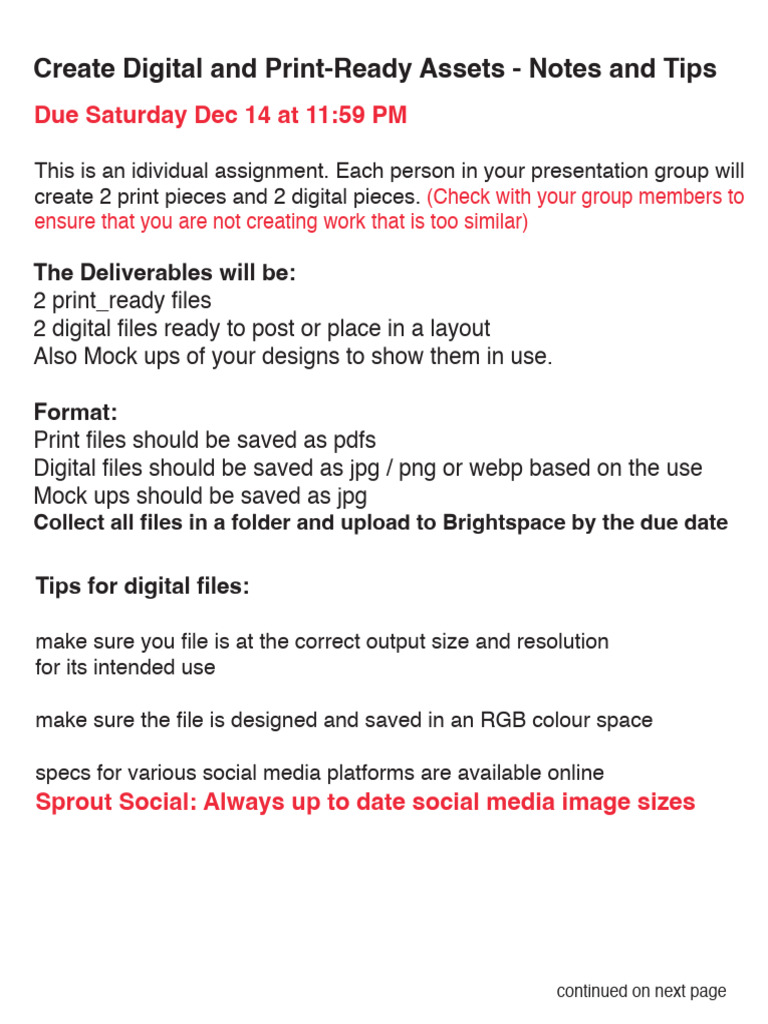 Create Digital and Print-Ready Assets - Notes and Tips

Due Saturday Dec 14 at 11:59 PM

This is an idividual assignment. Each person in your presentation group will create 2 print pieces and 2 digital pieces. (Check with your group members to ensure that you are not creating work that is too similar)

The Deliverables will be:
2 print_ready files
2 digital files ready to post or place in a layout
Also Mock ups of your designs to show them in use.

Format:
Print files should be saved as pdfs
Digital files should be saved as jpg / png or webp based on the use
Mock ups should be saved as jpg
Collect all files in a folder and upload to Brightspace by the due date

Tips for digital files:

make sure you file is at the correct output size and resolution for its intended use

make sure the file is designed and saved in an RGB colour space

specs for various social media platforms are available online
Sprout Social: Always up to date social media image sizes

continued on next page